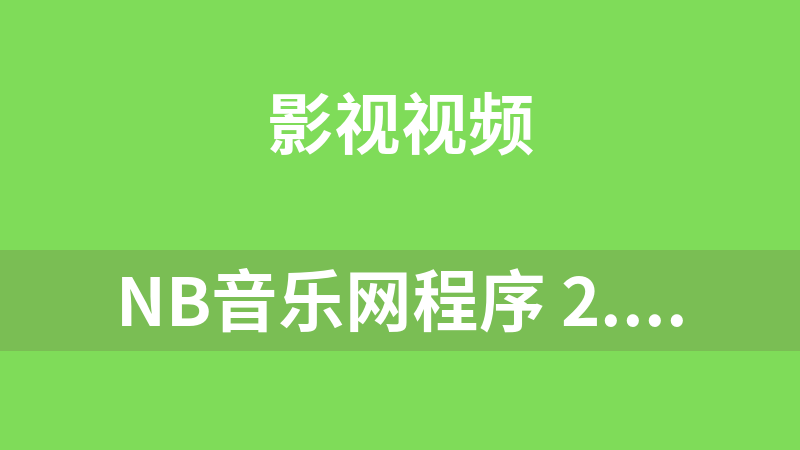 影视视频

NB音乐网程序 2....